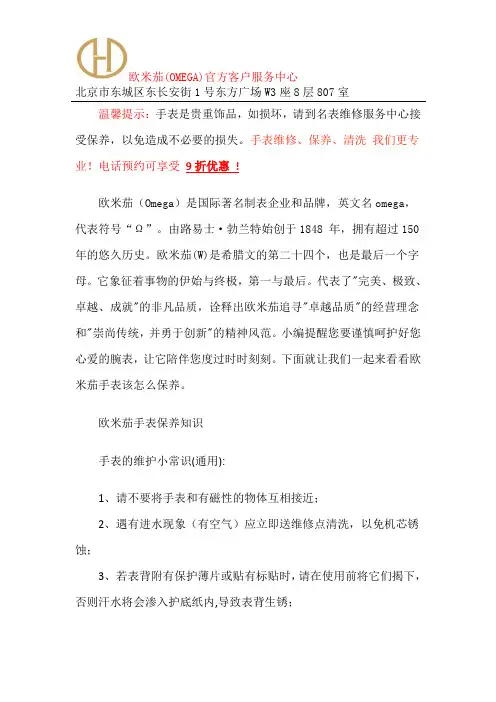 欧米茄(OMEGA)官方客户服务中心
北京市东城区东长安街1号东方广场W3座8层807室

温馨提示：手表是贵重饰品，如损坏，请到名表维修服务中心接受保养，以免造成不必要的损失。手表维修、保养、清洗 我们更专业！电话预约可享受 9折优惠 ！

欧米茄（Omega）是国际著名制表企业和品牌，英文名omega，代表符号“Ω”。由路易士·勃兰特始创于1848 年，拥有超过150年的悠久历史。欧米茄(W)是希腊文的第二十四个，也是最后一个字母。它象征着事物的伊始与终极，第一与最后。代表了"完美、极致、卓越、成就"的非凡品质，诠释出欧米茄追寻"卓越品质"的经营理念和"崇尚传统，并勇于创新"的精神风范。小编提醒您要谨慎呵护好您心爱的腕表，让它陪伴您度过时时刻刻。下面就让我们一起来看看欧米茄手表该怎么保养。

欧米茄手表保养知识

手表的维护小常识(通用):

1、请不要将手表和有磁性的物体互相接近；

2、遇有进水现象（有空气）应立即送维修点清洗，以免机芯锈蚀；

3、若表背附有保护薄片或贴有标贴时，请在使用前将它们揭下，否则汗水将会渗入护底纸内,导致表背生锈；